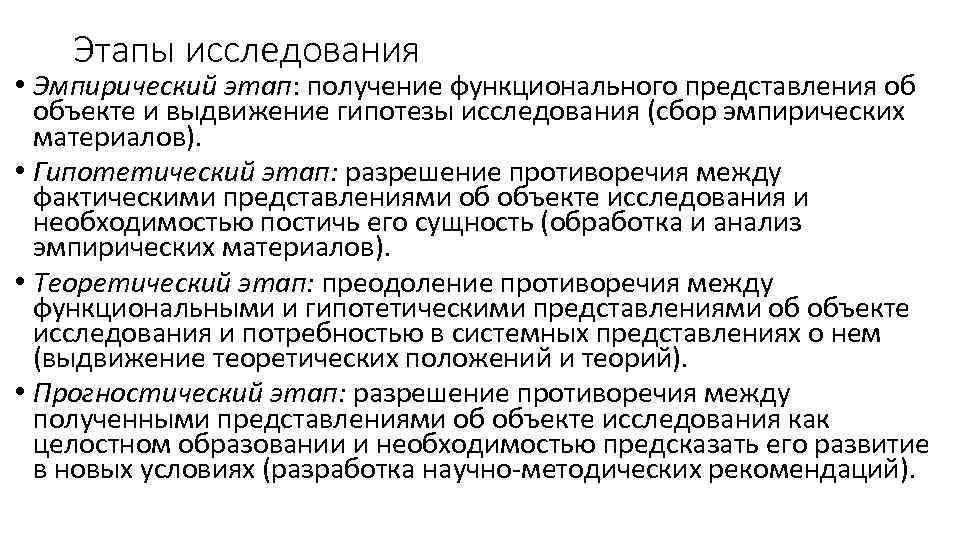 Этапы исследования

• Эмпирический этап: получение функционального представления об объекте и выдвижение гипотезы исследования (сбор эмпирических материалов).

• Гипотетический этап: разрешение противоречия между фактическими представлениями об объекте исследования и необходимостью постичь его сущность (обработка и анализ эмпирических материалов).

• Теоретический этап: преодоление противоречия между функциональными и гипотетическими представлениями об объекте исследования и потребностью в системных представлениях о нем (выдвижение теоретических положений и теорий).

• Прогностический этап: разрешение противоречия между полученными представлениями об объекте исследования как целостном образовании и необходимостью предсказать его развитие в новых условиях (разработка научно-методических рекомендаций).